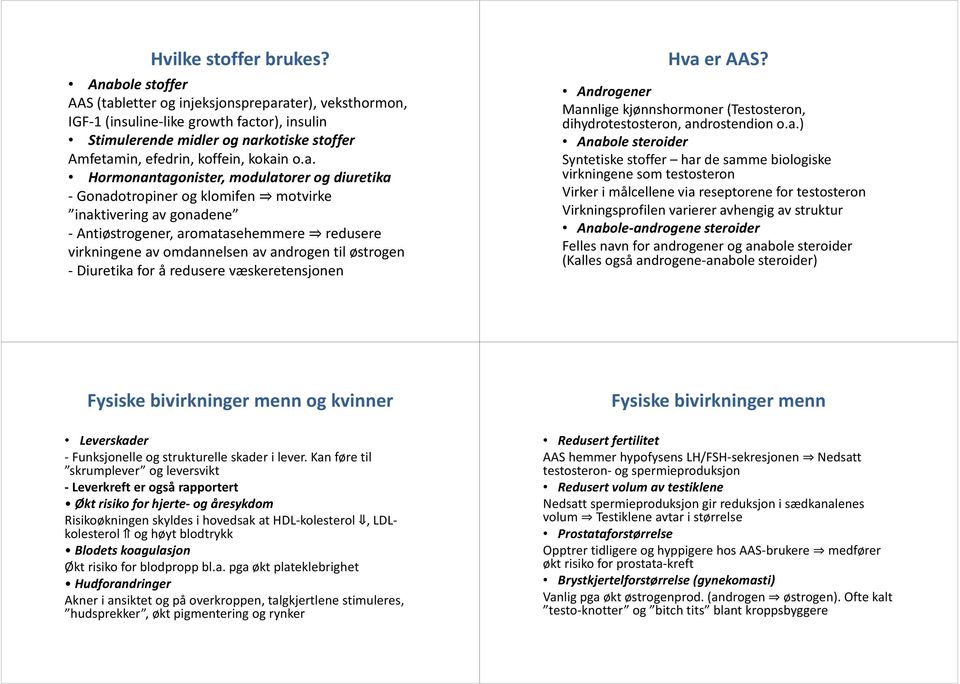 Hvilke stoffer brukes?

• Anabole stoffer
AAS (tabletter og injeksjonspreparater), veksthormon, IGF-1 (insuline-like growth factor), insulin
• Stimulerende midler og narkotiske stoffer
Amfetamin, efedrin, koffein, kokain o.a.
• Hormonantagonister, modulatorer og diuretika
- Gonadotropiner og klomifen $\Rightarrow$ motvirke "inaktivering av gonadene"
- Antiøstrogener, aromatasehemmere $\Rightarrow$ redusere virkningene av omdannelsen av androgen til østrogen
- Diuretika for å redusere væskeretensjonen

Hva er AAS?

• Androgener
Mannlige kjønnshormoner (Testosteron, dihydrotestosteron, androstendion o.a.)
• Anabole steroider
Syntetiske stoffer – har de samme biologiske virkningene som testosteron
Virker i målcellene via reseptorene for testosteron
Virkningsprofilen varierer avhengig av struktur
• Anabole-androgene steroider
Felles navn for androgener og anabole steroider (Kalles også androgene-anabole steroider)

Fysiske bivirkninger menn og kvinner

• Leverskader
- Funksjonelle og strukturelle skader i lever. Kan føre til "skrumplever" og leversvikt
- Leverkreft er også rapportert
• Økt risiko for hjerte- og åresykdom
Risikoøkningen skyldes i hovedsak at HDL-kolesterol $\Downarrow$, LDL-kolesterol $\Uparrow$ og høyt blodtrykk
• Blodets koagulasjon
Økt risiko for blodpropp bl.a. pga økt plateklebrighet
• Hudforandringer
Akner i ansiktet og på overkroppen, talgkjertlene stimuleres, "hudsprekker", økt pigmentering og rynker

Fysiske bivirkninger menn

• Redusert fertilitet
AAS hemmer hypofysens LH/FSH-sekresjonen $\Rightarrow$ Nedsatt testosteron- og spermieproduksjon
• Redusert volum av testiklene
Nedsatt spermieproduksjon gir reduksjon i sædkanalenes volum $\Rightarrow$ Testiklene avtar i størrelse
• Prostataforstørrelse
Opptrer tidligere og hyppigere hos AAS-brukere $\Rightarrow$ medfører økt risiko for prostata-kreft
• Brystkjertelforstørrelse (gynekomasti)
Vanlig pga økt østrogenprod. (androgen $\Rightarrow$ østrogen). Ofte kalt "testo-knotter" og "bitch tits" blant kroppsbyggere